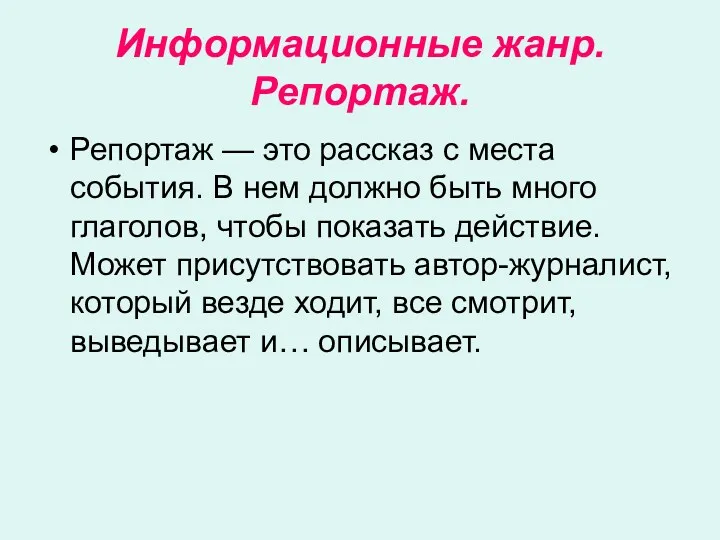 Информационные жанр.
Репортаж.

• Репортаж — это рассказ с места события. В нем должно быть много глаголов, чтобы показать действие. Может присутствовать автор-журналист, который везде ходит, все смотрит, выведывает и… описывает.